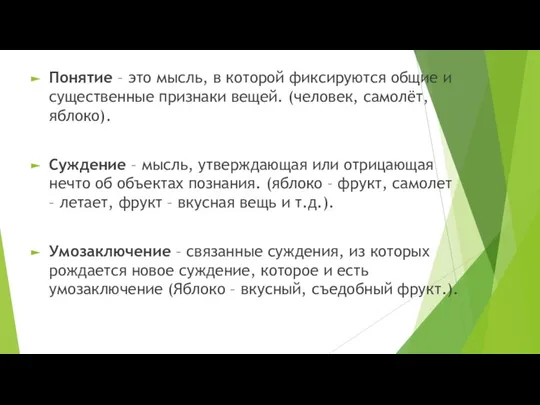 Понятие – это мысль, в которой фиксируются общие и существенные признаки вещей. (человек, самолёт, яблоко).

Суждение – мысль, утверждающая или отрицающая нечто об объектах познания. (яблоко – фрукт, самолет – летает, фрукт – вкусная вещь и т.д.).

Умозаключение – связанные суждения, из которых рождается новое суждение, которое и есть умозаключение (Яблоко – вкусный, съедобный фрукт.).